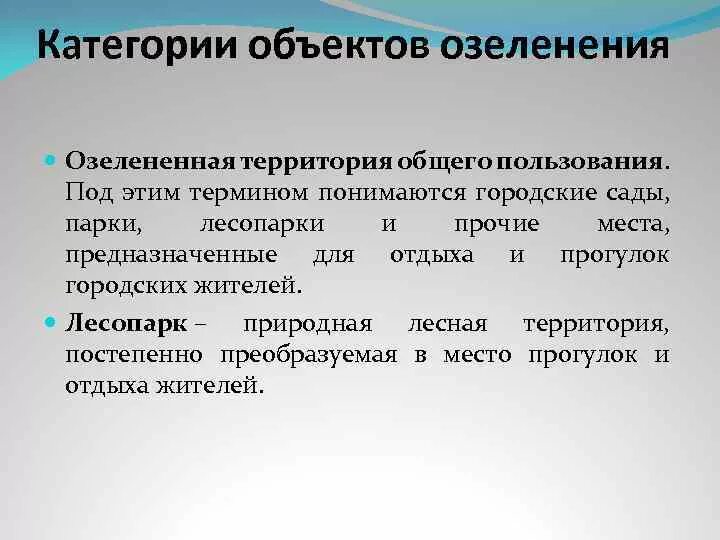 Категории объектов озеленения

Озелененная территория общего пользования. Под этим термином понимаются городские сады, парки, лесопарки и прочие места, предназначенные для отдыха и прогулок городских жителей.

Лесопарк – природная лесная территория, постепенно преобразуемая в место прогулок и отдыха жителей.